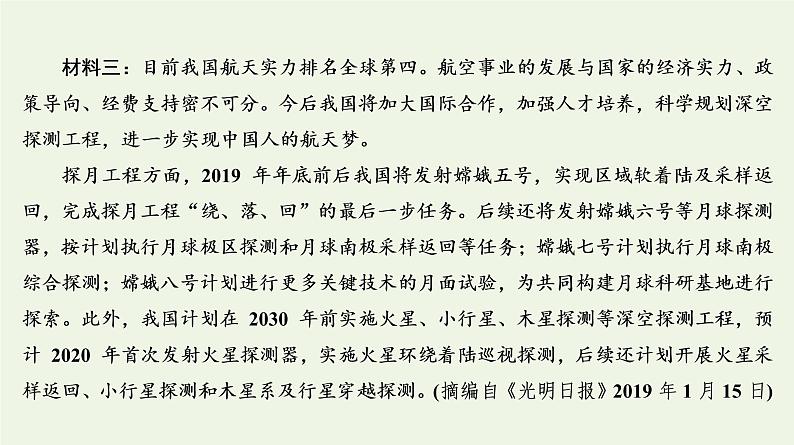 材料三：目前我国航天实力排名全球第四。航空事业的发展与国家的经济实力、政策导向、经费支持密不可分。今后我国将加大国际合作，加强人才培养，科学规划深空探测工程，进一步实现中国人的航天梦。

探月工程方面，2019 年年底前后我国将发射嫦娥五号，实现区域软着陆及采样返回，完成探月工程“绕、落、回”的最后一步任务。后续还将发射嫦娥六号等月球探测器，按计划执行月球极区探测和月球南极采样返回等任务；嫦娥七号计划执行月球南极综合探测；嫦娥八号计划进行更多关键技术的月面试验，为共同构建月球科研基地进行探索。此外，我国计划在 2030 年前实施火星、小行星、木星探测等深空探测工程，预计 2020 年首次发射火星探测器，实施火星环绕着陆巡视探测，后续还计划开展火星采样返回、小行星探测和木星系及行星穿越探测。(摘编自《光明日报》2019 年 1 月 15 日)